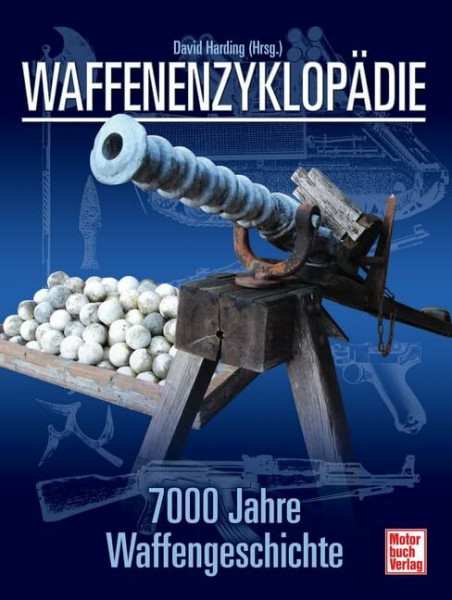 David Harding (Hrsg.)
WAFFENENZYKLOPÄDIE

7000 Jahre
Waffengeschichte

Motor
buch
Verlag